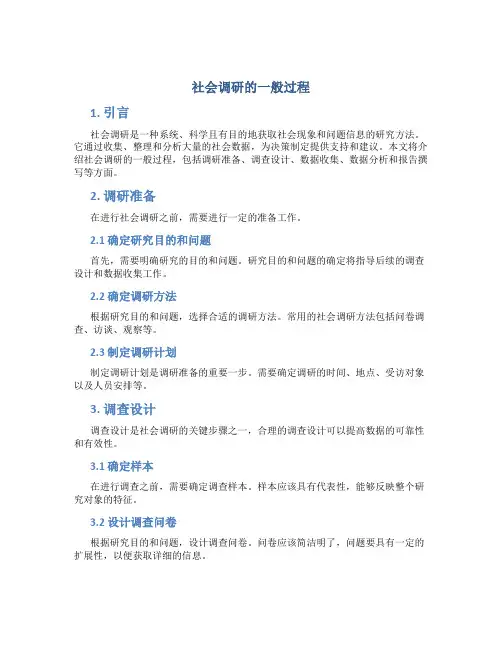 社会调研的一般过程

1. 引言

社会调研是一种系统、科学且有目的地获取社会现象和问题信息的研究方法。它通过收集、整理和分析大量的社会数据，为决策制定提供支持和建议。本文将介绍社会调研的一般过程，包括调研准备、调查设计、数据收集、数据分析和报告撰写等方面。

2. 调研准备

在进行社会调研之前，需要进行一定的准备工作。

2.1 确定研究目的和问题

首先，需要明确研究的目的和问题。研究目的和问题的确定将指导后续的调查设计和数据收集工作。

2.2 确定调研方法

根据研究目的和问题，选择合适的调研方法。常用的社会调研方法包括问卷调查、访谈、观察等。

2.3 制定调研计划

制定调研计划是调研准备的重要一步。需要确定调研的时间、地点、受访对象以及人员安排等。

3. 调查设计

调查设计是社会调研的关键步骤之一，合理的调查设计可以提高数据的可靠性和有效性。

3.1 确定样本

在进行调查之前，需要确定调查样本。样本应该具有代表性，能够反映整个研究对象的特征。

3.2 设计调查问卷

根据研究目的和问题，设计调查问卷。问卷应该简洁明了，问题要具有一定的扩展性，以便获取详细的信息。